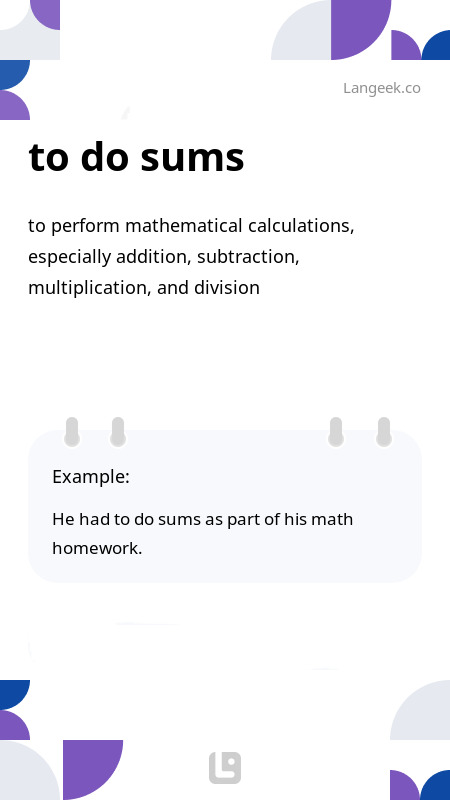 Langeek.co

to do sums

to perform mathematical calculations, especially addition, subtraction, multiplication, and division

Example:

He had to do sums as part of his math homework.